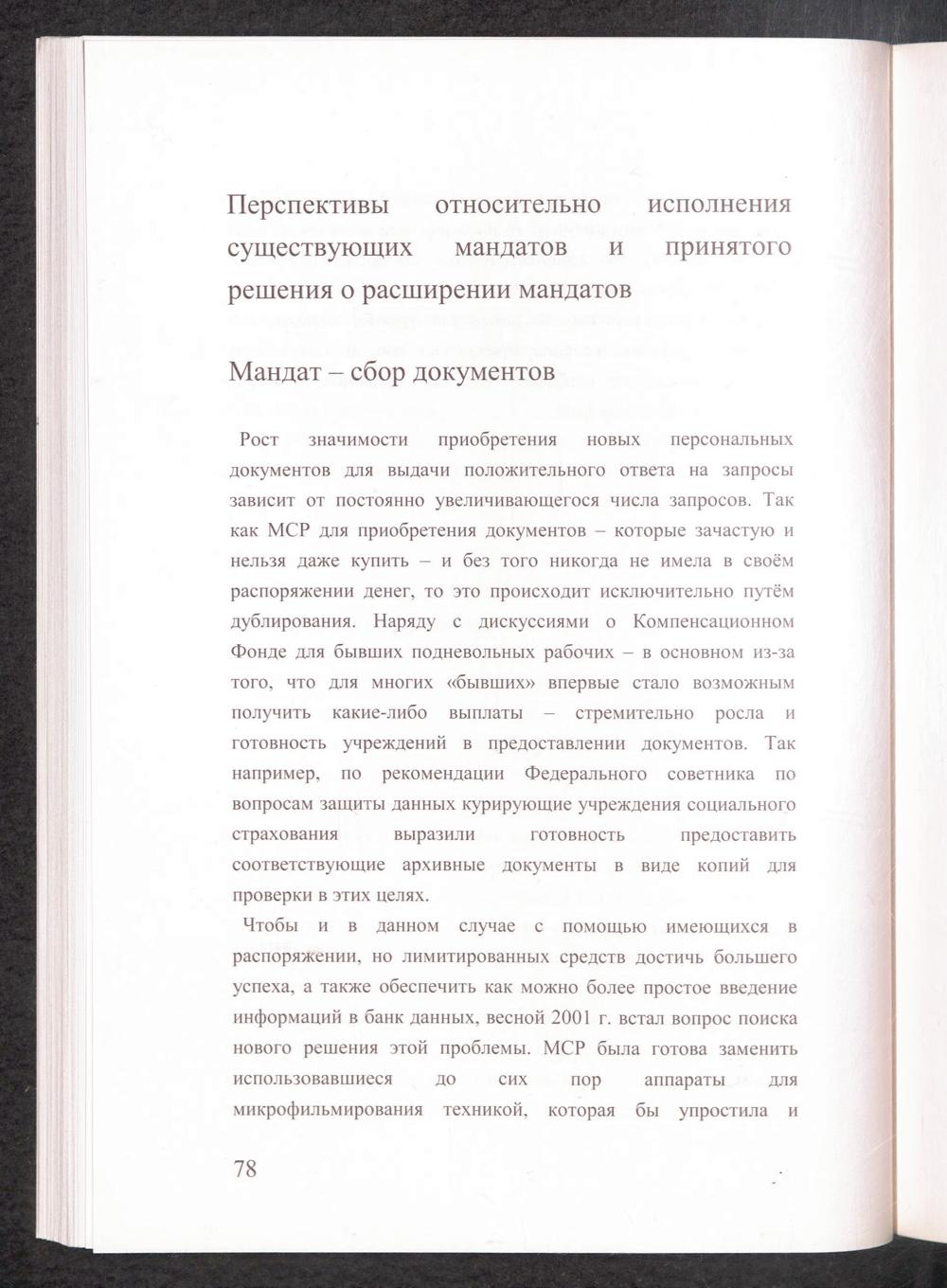 Перспективы относительно исполнения существующих мандатов и принятого решения о расширении мандатов

Мандат – сбор документов

Рост значимости приобретения новых персональных документов для выдачи положительного ответа на запросы зависит от постоянно увеличивающегося числа запросов. Так как МСР для приобретения документов – которые зачастую и нельзя даже купить – и без того никогда не имела в своём распоряжении денег, то это происходит исключительно путём дублирования. Наряду с дискуссиями о Компенсационном Фонде для бывших подневольных рабочих – в основном из-за того, что для многих «бывших» впервые стало возможным получить какие-либо выплаты – стремительно росла и готовность учреждений в предоставлении документов. Так например, по рекомендации Федерального советника по вопросам защиты данных курирующие учреждения социального страхования выразили готовность предоставить соответствующие архивные документы в виде копий для проверки в этих целях.

Чтобы и в данном случае с помощью имеющихся в распоряжении, но лимитированных средств достичь большего успеха, а также обеспечить как можно более простое введение информаций в банк данных, весной 2001 г. встал вопрос поиска нового решения этой проблемы. МСР была готова заменить использовавшиеся до сих пор аппараты для микрофильмирования техникой, которая бы упростила и

78